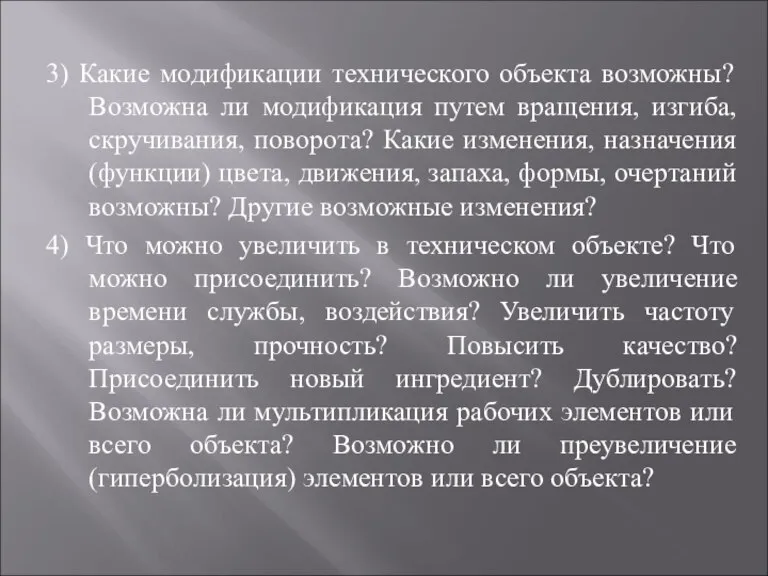 3) Какие модификации технического объекта возможны? Возможна ли модификация путем вращения, изгиба, скручивания, поворота? Какие изменения, назначения (функции) цвета, движения, запаха, формы, очертаний возможны? Другие возможные изменения?

4) Что можно увеличить в техническом объекте? Что можно присоединить? Возможно ли увеличение времени службы, воздействия? Увеличить частоту размеры, прочность? Повысить качество? Присоединить новый ингредиент? Дублировать? Возможна ли мультипликация рабочих элементов или всего объекта? Возможно ли преувеличение (гиперболизация) элементов или всего объекта?